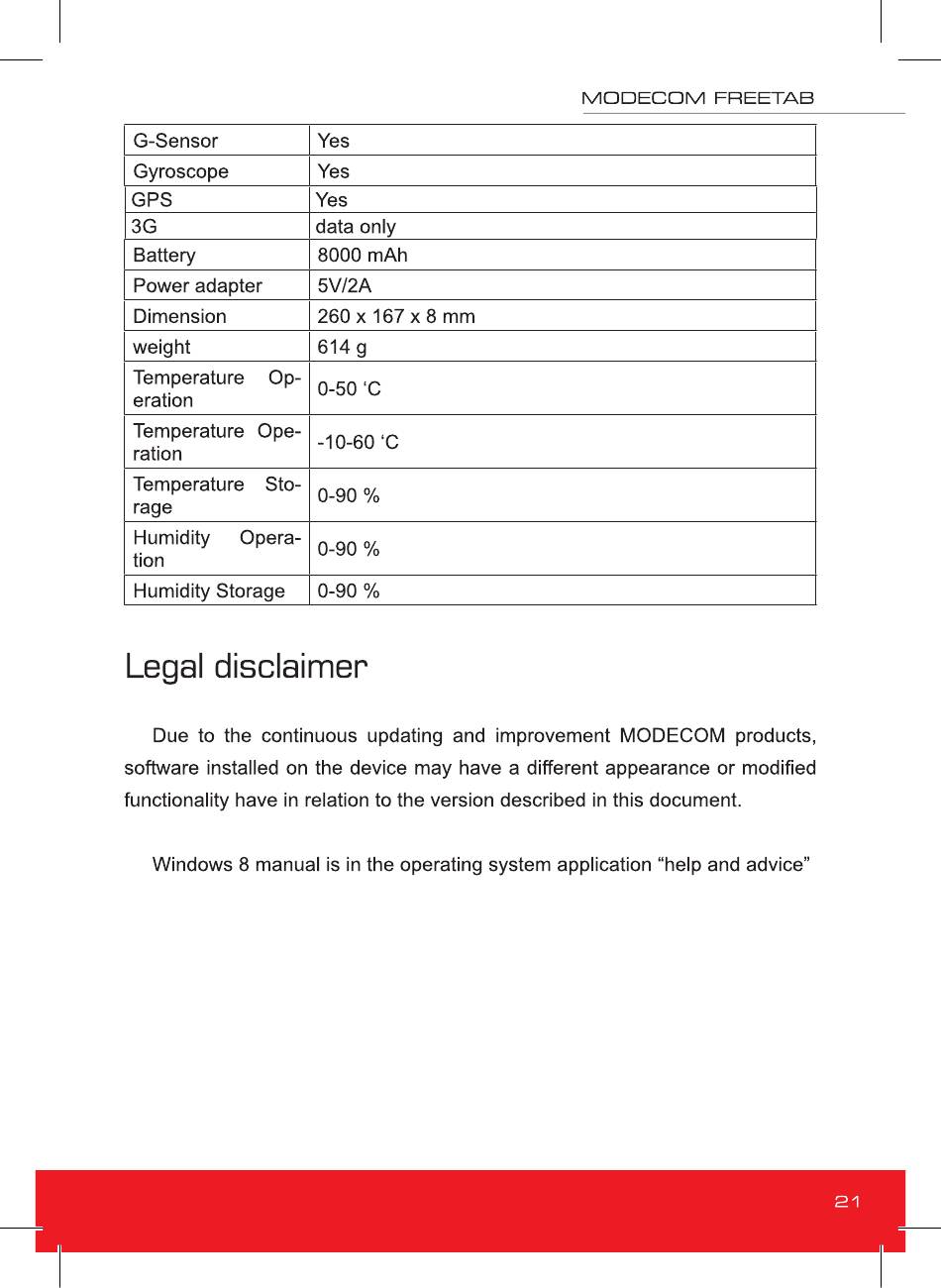 MODECOM FREETAB

| G-Sensor | Yes |
|---|---|
| Gyroscope | Yes |
| GPS | Yes |
| 3G | data only |
| Battery | 8000 mAh |
| Power adapter | 5V/2A |
| Dimension | 260 x 167 x 8 mm |
| weight | 614 g |
| Temperature Operation | 0-50 ‘C |
| Temperature Operation | -10-60 ‘C |
| Temperature Storage | 0-90 % |
| Humidity Operation | 0-90 % |
| Humidity Storage | 0-90 % |

Legal disclaimer

Due to the continuous updating and improvement MODECOM products, software installed on the device may have a different appearance or modified functionality have in relation to the version described in this document.

Windows 8 manual is in the operating system application “help and advice”

21